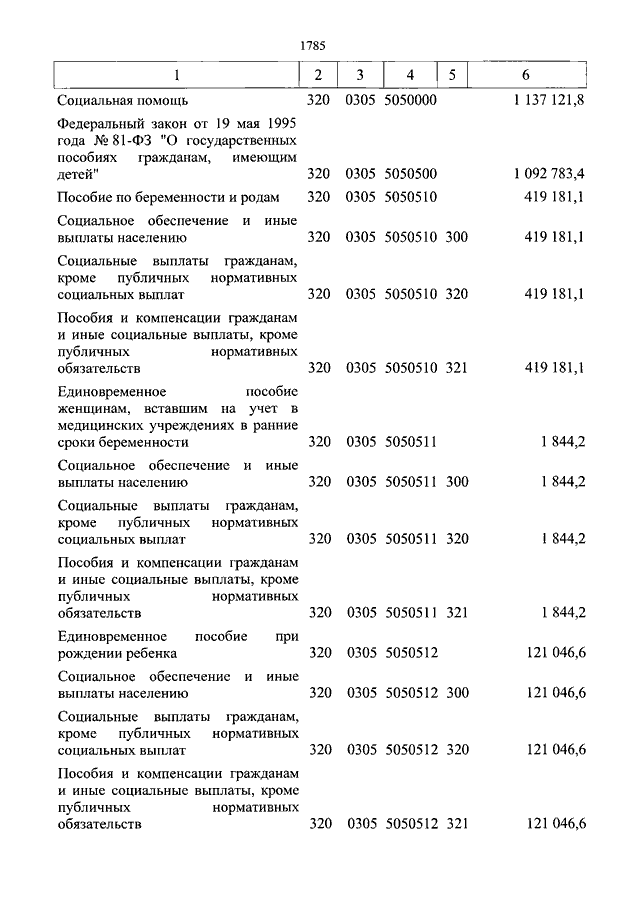 1785

| 1 | 2 | 3 | 4 | 5 | 6 |
|---|---|---|---|---|---|
| Социальная помощь | 320 | 0305 | 5050000 | | 1 137 121,8 |
| Федеральный закон от 19 мая 1995 года № 81-ФЗ "О государственных пособиях гражданам, имеющим детей" | 320 | 0305 | 5050500 | | 1 092 783,4 |
| Пособие по беременности и родам | 320 | 0305 | 5050510 | | 419 181,1 |
| Социальное обеспечение и иные выплаты населению | 320 | 0305 | 5050510 | 300 | 419 181,1 |
| Социальные выплаты гражданам, кроме публичных нормативных социальных выплат | 320 | 0305 | 5050510 | 320 | 419 181,1 |
| Пособия и компенсации гражданам и иные социальные выплаты, кроме публичных нормативных обязательств | 320 | 0305 | 5050510 | 321 | 419 181,1 |
| Единовременное пособие женщинам, вставшим на учет в медицинских учреждениях в ранние сроки беременности | 320 | 0305 | 5050511 | | 1 844,2 |
| Социальное обеспечение и иные выплаты населению | 320 | 0305 | 5050511 | 300 | 1 844,2 |
| Социальные выплаты гражданам, кроме публичных нормативных социальных выплат | 320 | 0305 | 5050511 | 320 | 1 844,2 |
| Пособия и компенсации гражданам и иные социальные выплаты, кроме публичных нормативных обязательств | 320 | 0305 | 5050511 | 321 | 1 844,2 |
| Единовременное пособие при рождении ребенка | 320 | 0305 | 5050512 | | 121 046,6 |
| Социальное обеспечение и иные выплаты населению | 320 | 0305 | 5050512 | 300 | 121 046,6 |
| Социальные выплаты гражданам, кроме публичных нормативных социальных выплат | 320 | 0305 | 5050512 | 320 | 121 046,6 |
| Пособия и компенсации гражданам и иные социальные выплаты, кроме публичных нормативных обязательств | 320 | 0305 | 5050512 | 321 | 121 046,6 |